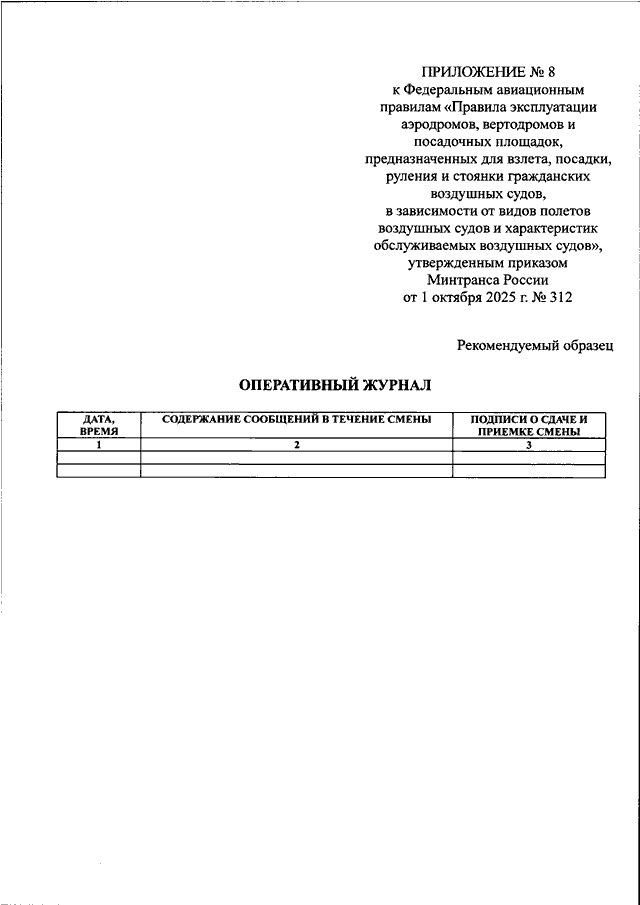 ПРИЛОЖЕНИЕ № 8
к Федеральным авиационным правилам «Правила эксплуатации аэродромов, вертодромов и посадочных площадок, предназначенных для взлета, посадки, руления и стоянки гражданских воздушных судов, в зависимости от видов полетов воздушных судов и характеристик обслуживаемых воздушных судов», утвержденным приказом Минтранса России от 1 октября 2025 г. № 312

Рекомендуемый образец

ОПЕРАТИВНЫЙ ЖУРНАЛ

| ДАТА, ВРЕМЯ | СОДЕРЖАНИЕ СООБЩЕНИЙ В ТЕЧЕНИЕ СМЕНЫ | ПОДПИСИ О СДАЧЕ И ПРИЕМКЕ СМЕНЫ |
|---|---|---|
| 1 | 2 | 3 |
| | | |
| | | |